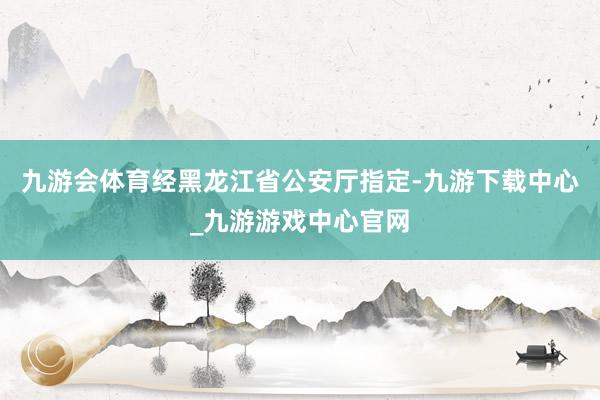 九游会体育经黑龙江省公安厅指定-九游下载中心_九游游戏中心官网